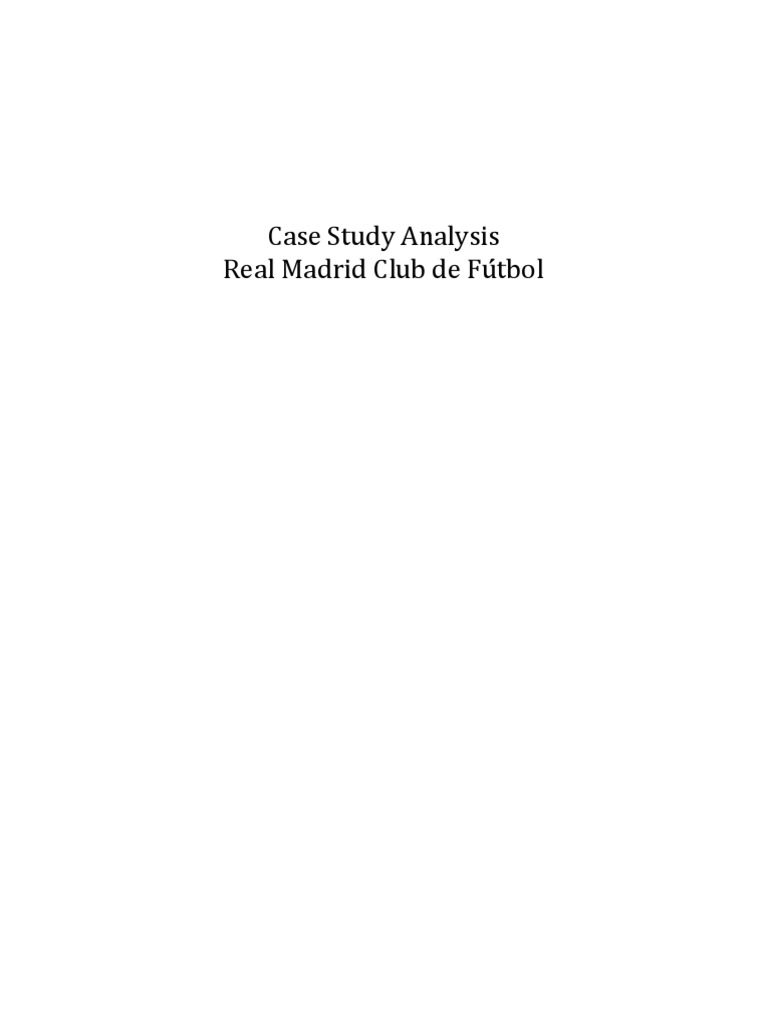 Case Study Analysis
Real Madrid Club de Fútbol